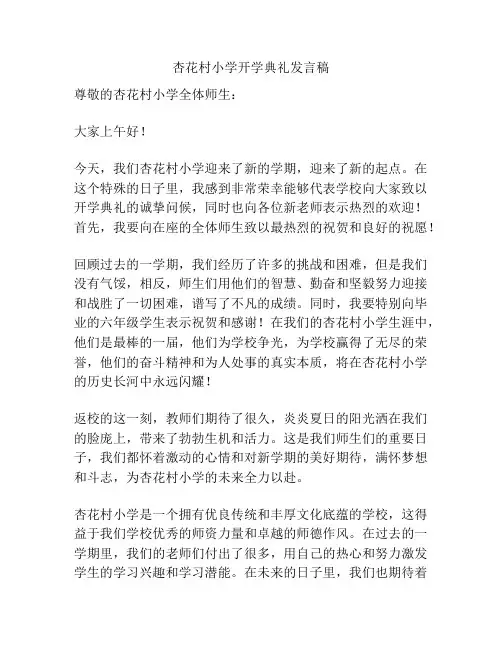 杏花村小学开学典礼发言稿

尊敬的杏花村小学全体师生：

大家上午好！

今天，我们杏花村小学迎来了新的学期，迎来了新的起点。在这个特殊的日子里，我感到非常荣幸能够代表学校向大家致以开学典礼的诚挚问候，同时也向各位新老师表示热烈的欢迎！首先，我要向在座的全体师生致以最热烈的祝贺和良好的祝愿！

回顾过去的一学期，我们经历了许多的挑战和困难，但是我们没有气馁，相反，师生们用他们的智慧、勤奋和坚毅努力迎接和战胜了一切困难，谱写了不凡的成绩。同时，我要特别向毕业的六年级学生表示祝贺和感谢！在我们的杏花村小学生涯中，他们是最棒的一届，他们为学校争光，为学校赢得了无尽的荣誉，他们的奋斗精神和为人处事的真实本质，将在杏花村小学的历史长河中永远闪耀！

返校的这一刻，教师们期待了很久，炎炎夏日的阳光洒在我们的脸庞上，带来了勃勃生机和活力。这是我们师生们的重要日子，我们都怀着激动的心情和对新学期的美好期待，满怀梦想和斗志，为杏花村小学的未来全力以赴。

杏花村小学是一个拥有优良传统和丰厚文化底蕴的学校，这得益于我们学校优秀的师资力量和卓越的师德作风。在过去的一学期里，我们的老师们付出了很多，用自己的热心和努力激发学生的学习兴趣和学习潜能。在未来的日子里，我们也期待着